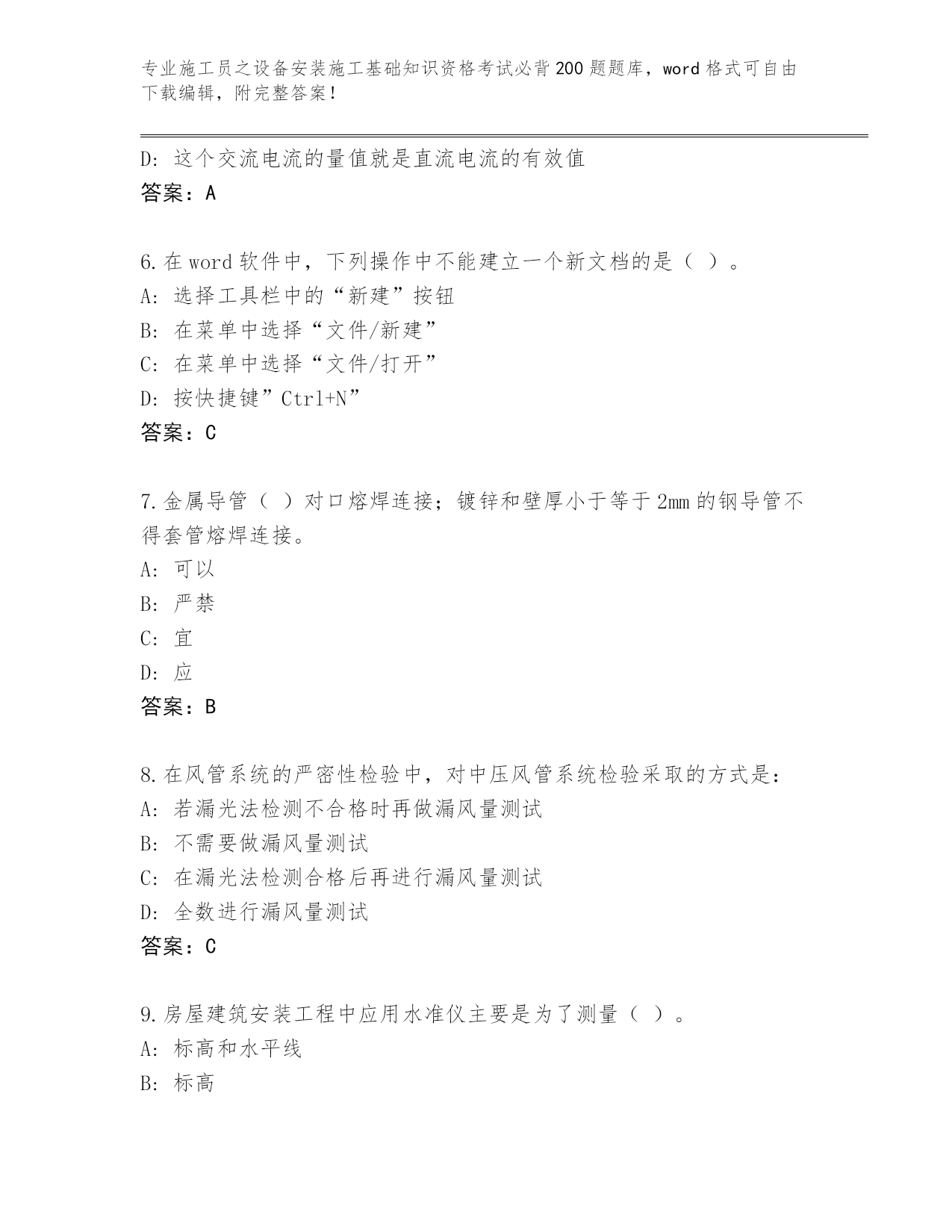 专业施工员之设备安装施工基础知识资格考试必背200题题库，word格式可自由下载编辑，附完整答案！

D: 这个交流电流的量值就是直流电流的有效值
答案：A

6.在word软件中，下列操作中不能建立一个新文档的是（ ）。
A: 选择工具栏中的“新建”按钮
B: 在菜单中选择“文件/新建”
C: 在菜单中选择“文件/打开”
D: 按快捷键”Ctrl+N”
答案：C

7.金属导管（ ）对口熔焊连接；镀锌和壁厚小于等于2mm的钢导管不得套管熔焊连接。
A: 可以
B: 严禁
C: 宜
D: 应
答案：B

8.在风管系统的严密性检验中，对中压风管系统检验采取的方式是：
A: 若漏光法检测不合格时再做漏风量测试
B: 不需要做漏风量测试
C: 在漏光法检测合格后再进行漏风量测试
D: 全数进行漏风量测试
答案：C

9.房屋建筑安装工程中应用水准仪主要是为了测量（ ）。
A: 标高和水平线
B: 标高